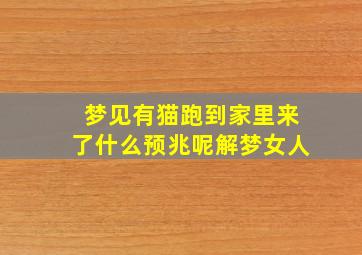 梦见有猫跑到家里来了什么预兆呢解梦女人